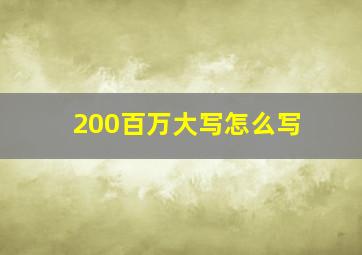 200百万大写怎么写